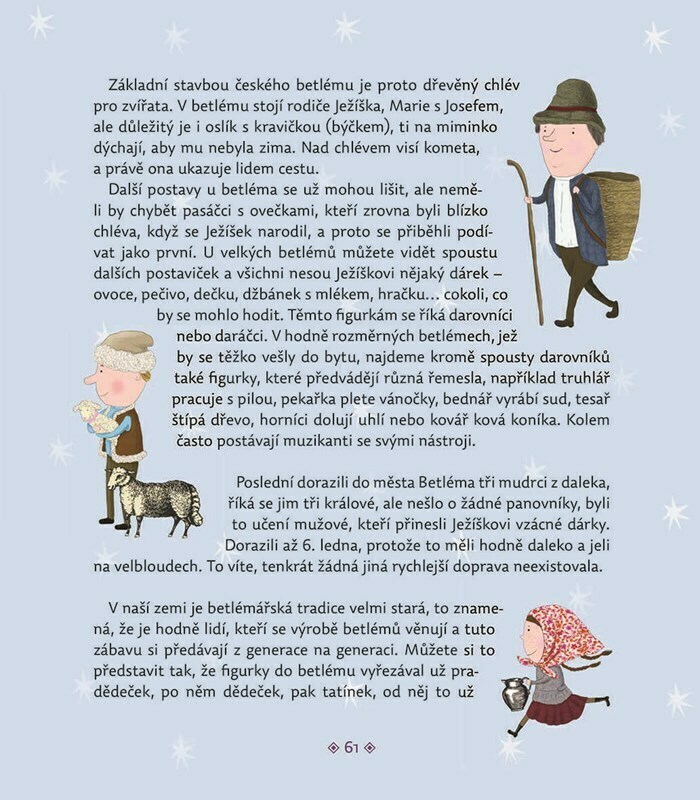 Základní stavbou českého betlému je proto dřevěný chlév pro zvířata. V betlému stojí rodiče Ježíška, Marie s Josefem, ale důležitý je i oslík s kravičkou (býčkem), ti na miminko dýchají, aby mu nebyla zima. Nad chlévem visí kometa, a právě ona ukazuje lidem cestu.

Další postavy u betléma se už mohou lišit, ale neměli by chybět pasáčci s ovečkami, kteří zrovna byli blízko chléva, když se Ježíšek narodil, a proto se přiběhli podívat jako první. U velkých betlémů můžete vidět spoustu dalších postaviček a všichni nesou Ježíškovi nějaký dárek – ovoce, pečivo, dečku, džbánek s mlékem, hračku… cokoli, co by se mohlo hodit. Těmto figurkám se říká darovníci nebo daráčci. V hodně rozměrných betlémech, jež by se těžko vešly do bytu, najdeme kromě spousty darovníků také figurky, které předvádějí různá řemesla, například truhlář pracuje s pilou, pekařka plete vánočky, bednář vyrábí sud, tesař štípá dřevo, horníci dolují uhlí nebo kovář ková koníka. Kolem často postávají muzikanti se svými nástroji.

Poslední dorazili do města Betléma tři mudrci z daleka, říká se jim tři králové, ale nešlo o žádné panovníky, byli to učení mužové, kteří přinesli Ježíškovi vzácné dárky. Dorazili až 6. ledna, protože to měli hodně daleko a jeli na velbloudech. To víte, tenkrát žádná jiná rychlejší doprava neexistovala.

V naší zemi je betlémářská tradice velmi stará, to znamená, že je hodně lidí, kteří se výrobě betlémů věnují a tuto zábavu si předávají z generace na generaci. Můžete si to představit tak, že figurky do betlému vyřezával už pradědeček, po něm dědeček, pak tatínek, od něj to už

61